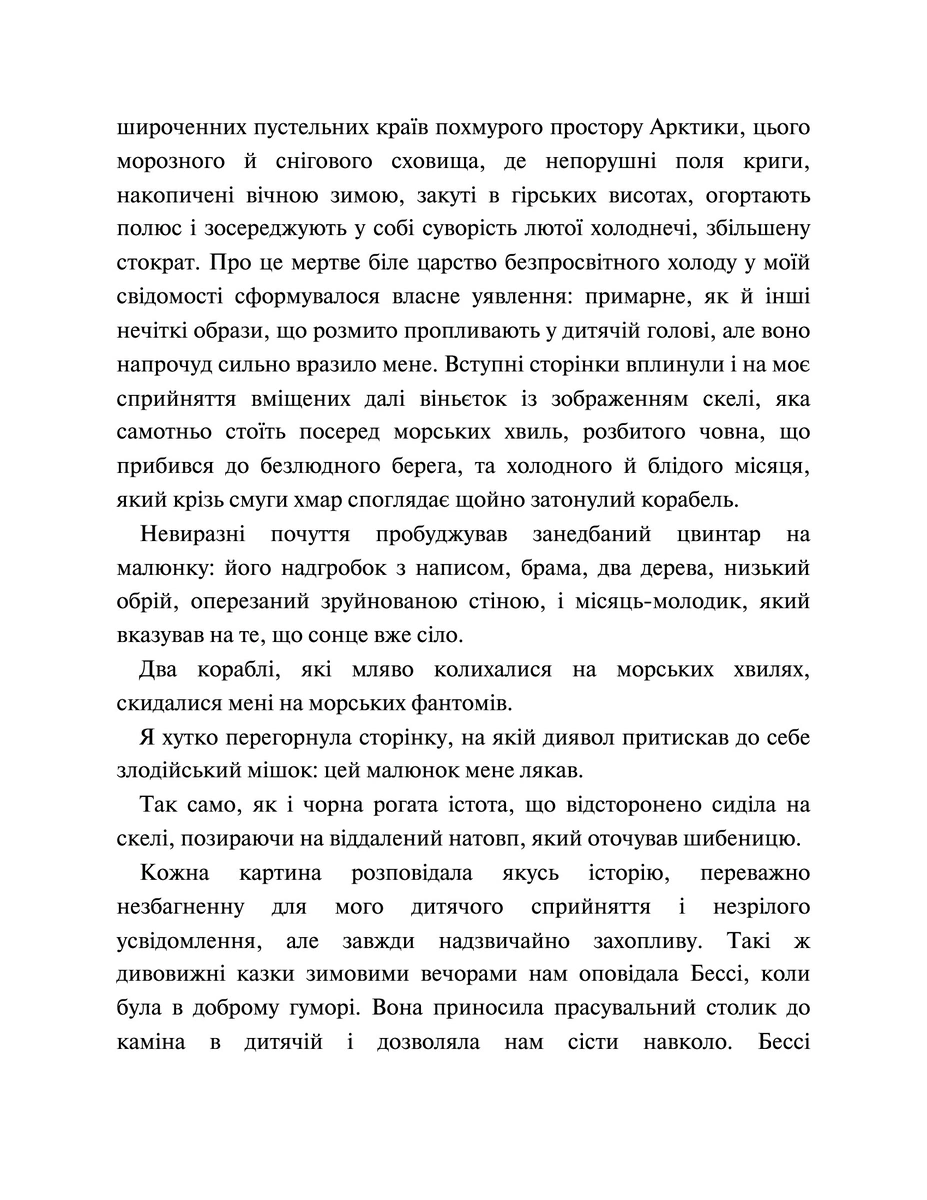 широченних пустельних країв похмурого простору Арктики, цього морозного й снігового сховища, де непорушні поля криги, накопичені вічною зимою, закуті в гірських висотах, огортають полюс і зосереджують у собі суворість лютої холоднечі, збільшену стократ. Про це мертве біле царство безпросвітного холоду у моїй свідомості сформувалося власне уявлення: примарне, як й інші нечіткі образи, що розмито пропливають у дитячій голові, але воно напрочуд сильно вразило мене. Вступні сторінки вплинули і на моє сприйняття вміщених далі віньєток із зображенням скелі, яка самотньо стоїть посеред морських хвиль, розбитого човна, що прибився до безлюдного берега, та холодного й блідого місяця, який крізь смуги хмар споглядає щойно затонулий корабель.

Невиразні почуття пробуджував занедбаний цвинтар на малюнку: його надгробок з написом, брама, два дерева, низький обрій, оперезаний зруйнованою стіною, і місяць-молодик, який вказував на те, що сонце вже сіло.

Два кораблі, які мляво колихалися на морських хвилях, скидалися мені на морських фантомів.

Я хутко перегорнула сторінку, на якій диявол притискав до себе злодійський мішок: цей малюнок мене лякав.

Так само, як і чорна рогата істота, що відсторонено сиділа на скелі, позираючи на віддалений натовп, який оточував шибеницю.

Кожна картина розповідала якусь історію, переважно незбагненну для мого дитячого сприйняття і незрілого усвідомлення, але завжди надзвичайно захопливу. Такі ж дивовижні казки зимовими вечорами нам оповідала Бессі, коли була в доброму гуморі. Вона приносила прасувальний столик до каміна в дитячій і дозволяла нам сісти навколо. Бессі